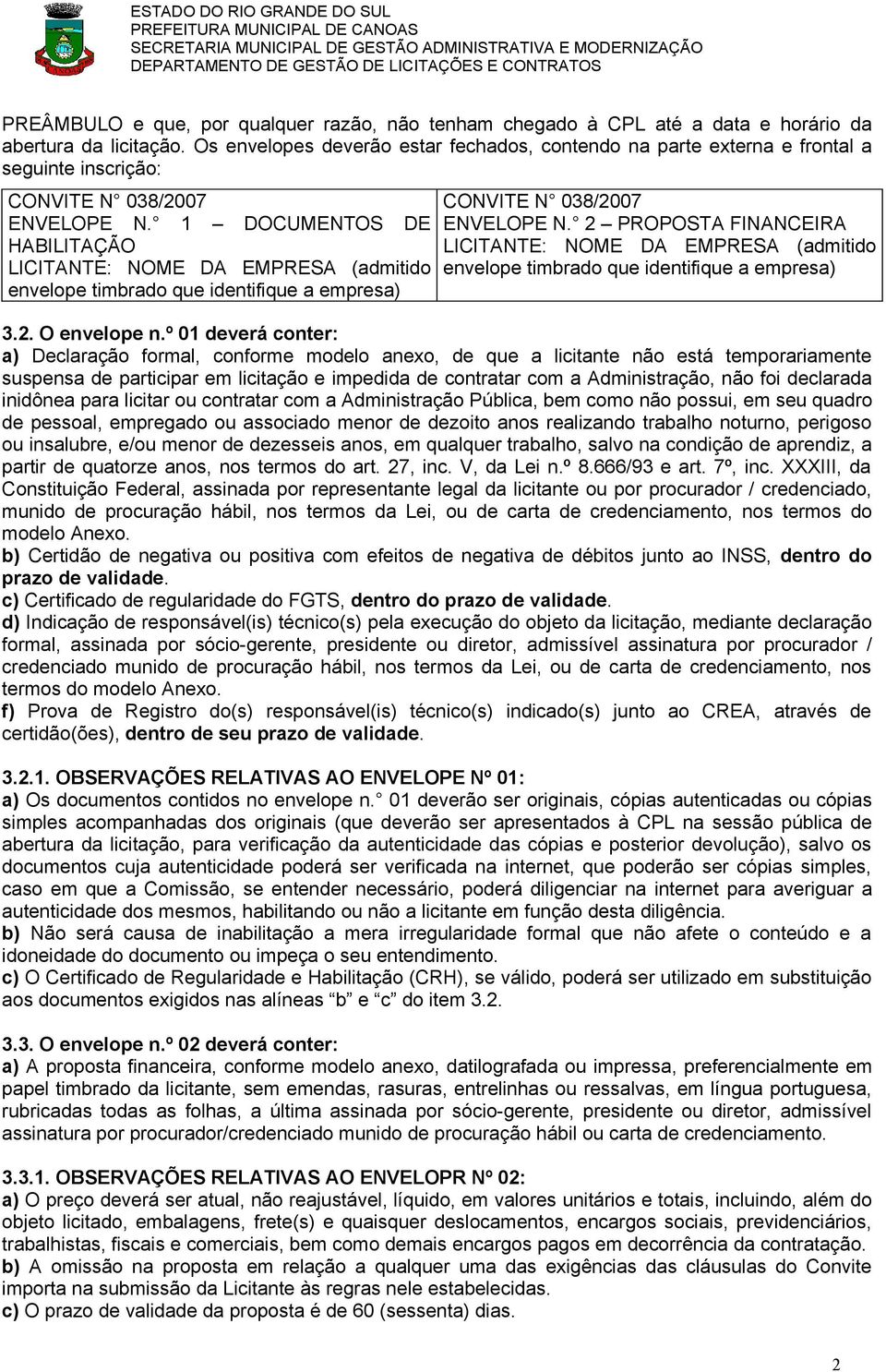 ESTADO DO RIO GRANDE DO SUL
PREFEITURA MUNICIPAL DE CANOAS
SECRETARIA MUNICIPAL DE GESTÃO ADMINISTRATIVA E MODERNIZAÇÃO
DEPARTAMENTO DE GESTÃO DE LICITAÇÕES E CONTRATOS

PREÂMBULO e que, por qualquer razão, não tenham chegado à CPL até a data e horário da abertura da licitação. Os envelopes deverão estar fechados, contendo na parte externa e frontal a seguinte inscrição:

| CONVITE N° 038/2007 ENVELOPE N.° 1 – DOCUMENTOS DE HABILITAÇÃO LICITANTE: NOME DA EMPRESA (admitido envelope timbrado que identifique a empresa) | CONVITE N° 038/2007 ENVELOPE N.° 2 – PROPOSTA FINANCEIRA LICITANTE: NOME DA EMPRESA (admitido envelope timbrado que identifique a empresa) |
|---|---|

3.2. O envelope n.º 01 deverá conter:
a) Declaração formal, conforme modelo anexo, de que a licitante não está temporariamente suspensa de participar em licitação e impedida de contratar com a Administração, não foi declarada inidônea para licitar ou contratar com a Administração Pública, bem como não possui, em seu quadro de pessoal, empregado ou associado menor de dezoito anos realizando trabalho noturno, perigoso ou insalubre, e/ou menor de dezesseis anos, em qualquer trabalho, salvo na condição de aprendiz, a partir de quatorze anos, nos termos do art. 27, inc. V, da Lei n.º 8.666/93 e art. 7º, inc. XXXIII, da Constituição Federal, assinada por representante legal da licitante ou por procurador / credenciado, munido de procuração hábil, nos termos da Lei, ou de carta de credenciamento, nos termos do modelo Anexo.
b) Certidão de negativa ou positiva com efeitos de negativa de débitos junto ao INSS, dentro do prazo de validade.
c) Certificado de regularidade do FGTS, dentro do prazo de validade.
d) Indicação de responsável(is) técnico(s) pela execução do objeto da licitação, mediante declaração formal, assinada por sócio-gerente, presidente ou diretor, admissível assinatura por procurador / credenciado munido de procuração hábil, nos termos da Lei, ou de carta de credenciamento, nos termos do modelo Anexo.
f) Prova de Registro do(s) responsável(is) técnico(s) indicado(s) junto ao CREA, através de certidão(ões), dentro de seu prazo de validade.

3.2.1. OBSERVAÇÕES RELATIVAS AO ENVELOPE Nº 01:
a) Os documentos contidos no envelope n.° 01 deverão ser originais, cópias autenticadas ou cópias simples acompanhadas dos originais (que deverão ser apresentados à CPL na sessão pública de abertura da licitação, para verificação da autenticidade das cópias e posterior devolução), salvo os documentos cuja autenticidade poderá ser verificada na internet, que poderão ser cópias simples, caso em que a Comissão, se entender necessário, poderá diligenciar na internet para averiguar a autenticidade dos mesmos, habilitando ou não a licitante em função desta diligência.
b) Não será causa de inabilitação a mera irregularidade formal que não afete o conteúdo e a idoneidade do documento ou impeça o seu entendimento.
c) O Certificado de Regularidade e Habilitação (CRH), se válido, poderá ser utilizado em substituição aos documentos exigidos nas alíneas “b” e “c” do item 3.2.

3.3. O envelope n.º 02 deverá conter:
a) A proposta financeira, conforme modelo anexo, datilografada ou impressa, preferencialmente em papel timbrado da licitante, sem emendas, rasuras, entrelinhas ou ressalvas, em língua portuguesa, rubricadas todas as folhas, a última assinada por sócio-gerente, presidente ou diretor, admissível assinatura por procurador/credenciado munido de procuração hábil ou carta de credenciamento.

3.3.1. OBSERVAÇÕES RELATIVAS AO ENVELOPR Nº 02:
a) O preço deverá ser atual, não reajustável, líquido, em valores unitários e totais, incluindo, além do objeto licitado, embalagens, frete(s) e quaisquer deslocamentos, encargos sociais, previdenciários, trabalhistas, fiscais e comerciais, bem como demais encargos pagos em decorrência da contratação.
b) A omissão na proposta em relação a qualquer uma das exigências das cláusulas do Convite importa na submissão da Licitante às regras nele estabelecidas.
c) O prazo de validade da proposta é de 60 (sessenta) dias.

2